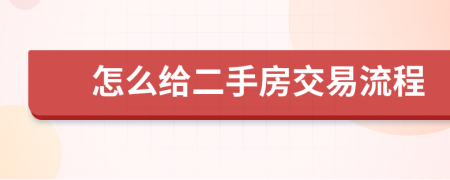 怎么给二手房交易流程